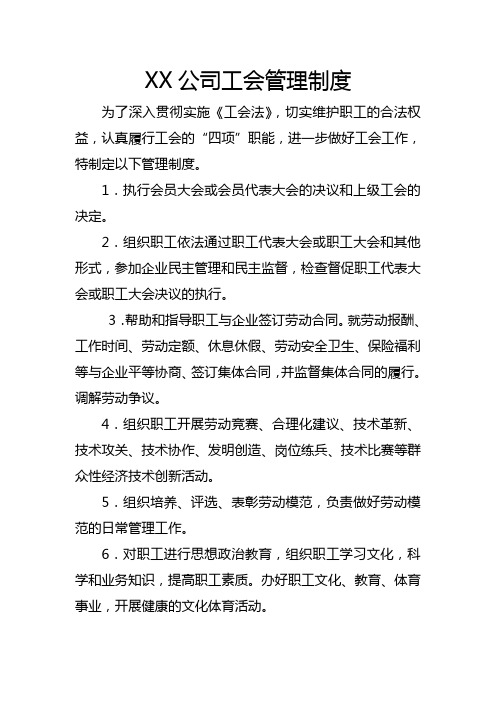 XX 公司工会管理制度

为了深入贯彻实施《工会法》，切实维护职工的合法权益，认真履行工会的“四项”职能，进一步做好工会工作，特制定以下管理制度。

1．执行会员大会或会员代表大会的决议和上级工会的决定。

2．组织职工依法通过职工代表大会或职工大会和其他形式，参加企业民主管理和民主监督，检查督促职工代表大会或职工大会决议的执行。

3．帮助和指导职工与企业签订劳动合同。就劳动报酬、工作时间、劳动定额、休息休假、劳动安全卫生、保险福利等与企业平等协商、签订集体合同，并监督集体合同的履行。调解劳动争议。

4．组织职工开展劳动竞赛、合理化建议、技术革新、技术攻关、技术协作、发明创造、岗位练兵、技术比赛等群众性经济技术创新活动。

5．组织培养、评选、表彰劳动模范，负责做好劳动模范的日常管理工作。

6．对职工进行思想政治教育，组织职工学习文化，科学和业务知识，提高职工素质。办好职工文化、教育、体育事业，开展健康的文化体育活动。